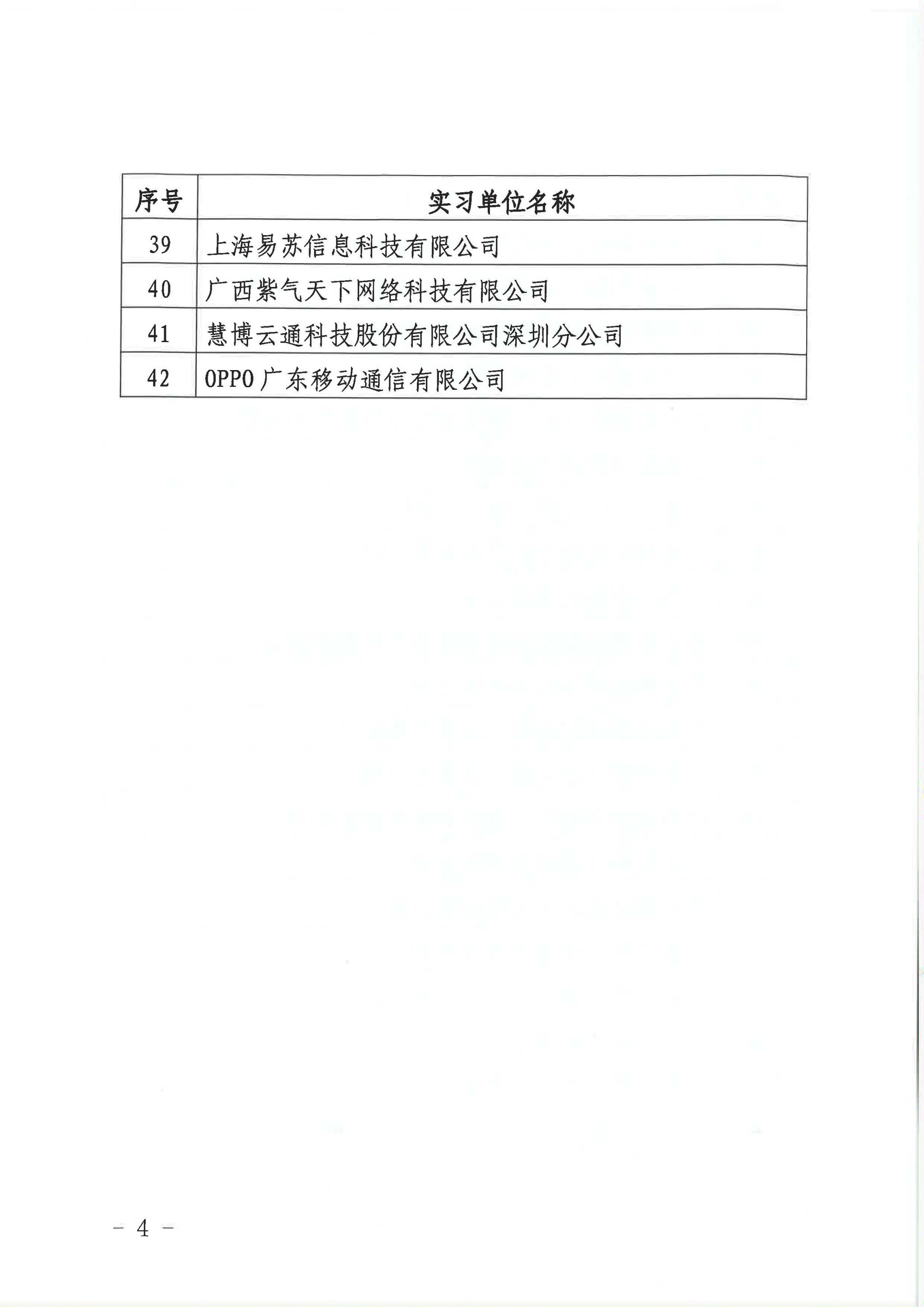 | 序号 | 实习单位名称 |
|---|---|
| 39 | 上海易苏信息科技有限公司 |
| 40 | 广西紫气天下网络科技有限公司 |
| 41 | 慧博云通科技股份有限公司深圳分公司 |
| 42 | OPPO广东移动通信有限公司 |

－ 4 －